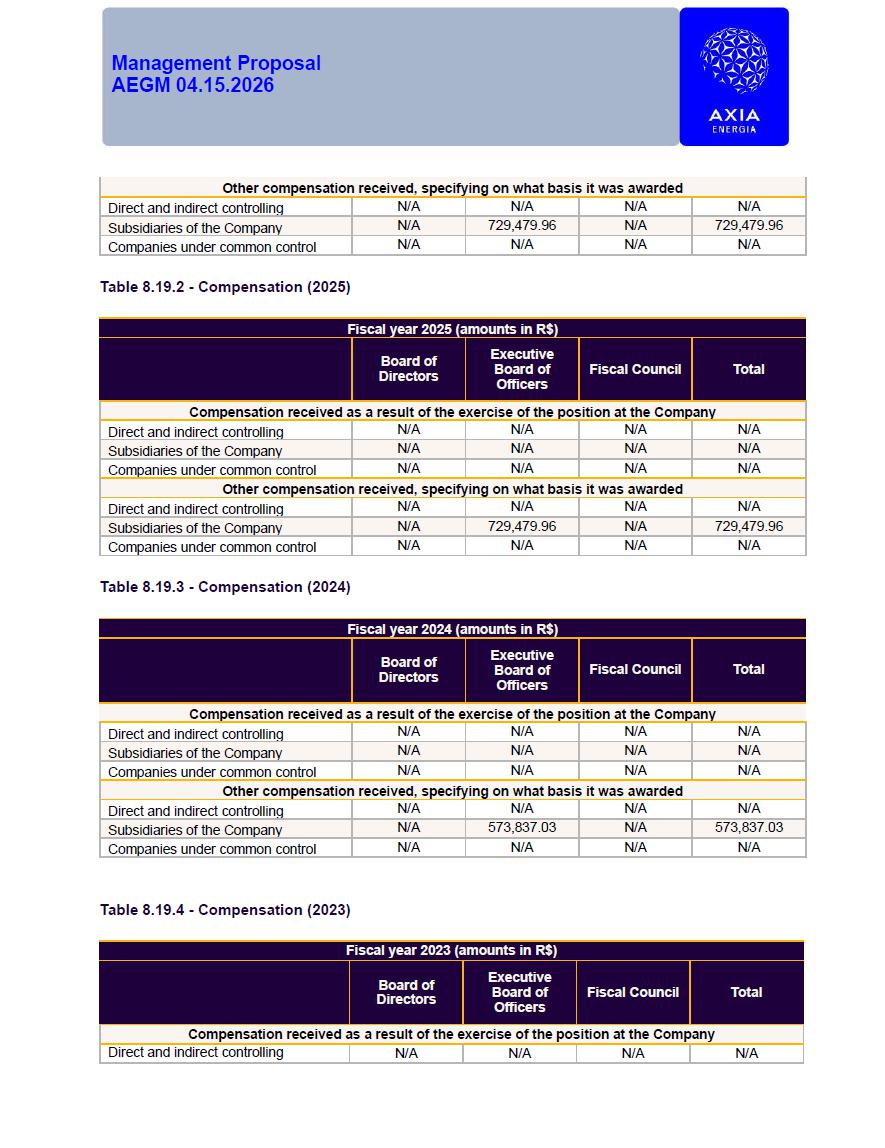 Management Proposal
AEGM 04.15.2026

AXIA
ENERGIA

| Other compensation received, specifying on what basis it was awarded | | | | |
|---|---|---|---|---|
| Direct and indirect controlling | N/A | N/A | N/A | N/A |
| Subsidiaries of the Company | N/A | 729,479.96 | N/A | 729,479.96 |
| Companies under common control | N/A | N/A | N/A | N/A |

Table 8.19.2 - Compensation (2025)

| Fiscal year 2025 (amounts in R$) | | | | |
|---|---|---|---|---|
| | Board of Directors | Executive Board of Officers | Fiscal Council | Total |
| Compensation received as a result of the exercise of the position at the Company | | | | |
| Direct and indirect controlling | N/A | N/A | N/A | N/A |
| Subsidiaries of the Company | N/A | N/A | N/A | N/A |
| Companies under common control | N/A | N/A | N/A | N/A |
| Other compensation received, specifying on what basis it was awarded | | | | |
| Direct and indirect controlling | N/A | N/A | N/A | N/A |
| Subsidiaries of the Company | N/A | 729,479.96 | N/A | 729,479.96 |
| Companies under common control | N/A | N/A | N/A | N/A |

Table 8.19.3 - Compensation (2024)

| Fiscal year 2024 (amounts in R$) | | | | |
|---|---|---|---|---|
| | Board of Directors | Executive Board of Officers | Fiscal Council | Total |
| Compensation received as a result of the exercise of the position at the Company | | | | |
| Direct and indirect controlling | N/A | N/A | N/A | N/A |
| Subsidiaries of the Company | N/A | N/A | N/A | N/A |
| Companies under common control | N/A | N/A | N/A | N/A |
| Other compensation received, specifying on what basis it was awarded | | | | |
| Direct and indirect controlling | N/A | N/A | N/A | N/A |
| Subsidiaries of the Company | N/A | 573,837.03 | N/A | 573,837.03 |
| Companies under common control | N/A | N/A | N/A | N/A |

Table 8.19.4 - Compensation (2023)

| Fiscal year 2023 (amounts in R$) | | | | |
|---|---|---|---|---|
| | Board of Directors | Executive Board of Officers | Fiscal Council | Total |
| Compensation received as a result of the exercise of the position at the Company | | | | |
| Direct and indirect controlling | N/A | N/A | N/A | N/A |